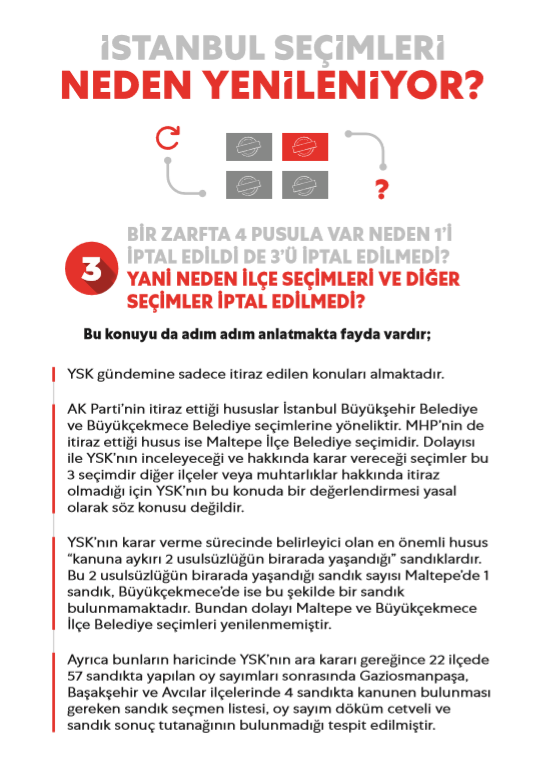 İSTANBUL SEÇİMLERİ
NEDEN YENİLENİYOR?

?

3 BİR ZARFTA 4 PUSULA VAR NEDEN 1'İ İPTAL EDİLDİ DE 3'Ü İPTAL EDİLMEDİ?
YANİ NEDEN İLÇE SEÇİMLERİ VE DİĞER SEÇİMLER İPTAL EDİLMEDİ?

Bu konuyu da adım adım anlatmakta fayda vardır;

YSK gündemine sadece itiraz edilen konuları almaktadır.

AK Parti'nin itiraz ettiği hususlar İstanbul Büyükşehir Belediye ve Büyükçekmece Belediye seçimlerine yöneliktir. MHP'nin de itiraz ettiği husus ise Maltepe İlçe Belediye seçimidir. Dolayısı ile YSK'nın inceleyeceği ve hakkında karar vereceği seçimler bu 3 seçimdir diğer ilçeler veya muhtarlıklar hakkında itiraz olmadığı için YSK'nın bu konuda bir değerlendirmesi yasal olarak söz konusu değildir.

YSK'nın karar verme sürecinde belirleyici olan en önemli husus "kanuna aykırı 2 usulsüzlüğün birarada yaşandığı" sandıklardır. Bu 2 usulsüzlüğün birarada yaşandığı sandık sayısı Maltepe'de 1 sandık, Büyükçekmece'de ise bu şekilde bir sandık bulunmamaktadır. Bundan dolayı Maltepe ve Büyükçekmece İlçe Belediye seçimleri yenilenmemiştir.

Ayrıca bunların haricinde YSK'nın ara kararı gereğince 22 ilçede 57 sandıkta yapılan oy sayımları sonrasında Gaziosmanpaşa, Başakşehir ve Avcılar ilçelerinde 4 sandıkta kanunen bulunması gereken sandık seçmen listesi, oy sayım döküm cetveli ve sandık sonuç tutanağının bulunmadığı tespit edilmiştir.